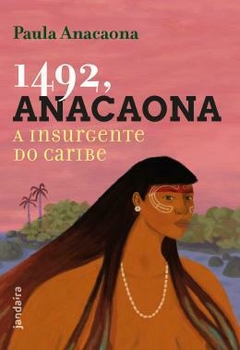 Paula Anacaona

1492,
ANACAONA

A INSURGENTE DO CARIBE

jandaíra